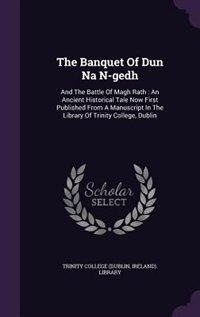 The Banquet Of Dun Na N-gedh

And The Battle Of Magh Rath : An Ancient Historical Tale Now First Published From A Manuscript In The Library Of Trinity College, Dublin

Scholar
SELECT

TRINITY COLLEGE (DUBLIN, IRELAND). LIBRARY